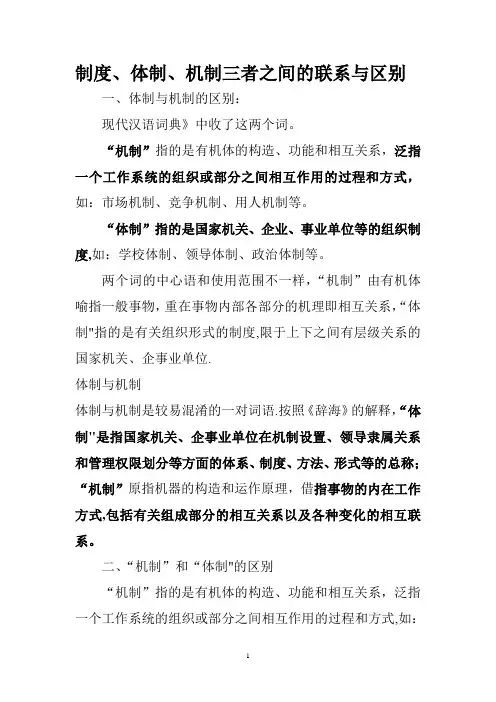 制度、体制、机制三者之间的联系与区别

一、体制与机制的区别：

现代汉语词典》中收了这两个词。

“机制”指的是有机体的构造、功能和相互关系，泛指一个工作系统的组织或部分之间相互作用的过程和方式，如：市场机制、竞争机制、用人机制等。

“体制”指的是国家机关、企业、事业单位等的组织制度,如：学校体制、领导体制、政治体制等。

两个词的中心语和使用范围不一样，“机制”由有机体喻指一般事物，重在事物内部各部分的机理即相互关系，“体制"指的是有关组织形式的制度,限于上下之间有层级关系的国家机关、企事业单位.

体制与机制

体制与机制是较易混淆的一对词语.按照《辞海》的解释，“体制"是指国家机关、企事业单位在机制设置、领导隶属关系和管理权限划分等方面的体系、制度、方法、形式等的总称；“机制”原指机器的构造和运作原理，借指事物的内在工作方式,包括有关组成部分的相互关系以及各种变化的相互联系。

二、“机制”和“体制"的区别

“机制”指的是有机体的构造、功能和相互关系，泛指一个工作系统的组织或部分之间相互作用的过程和方式,如：

1